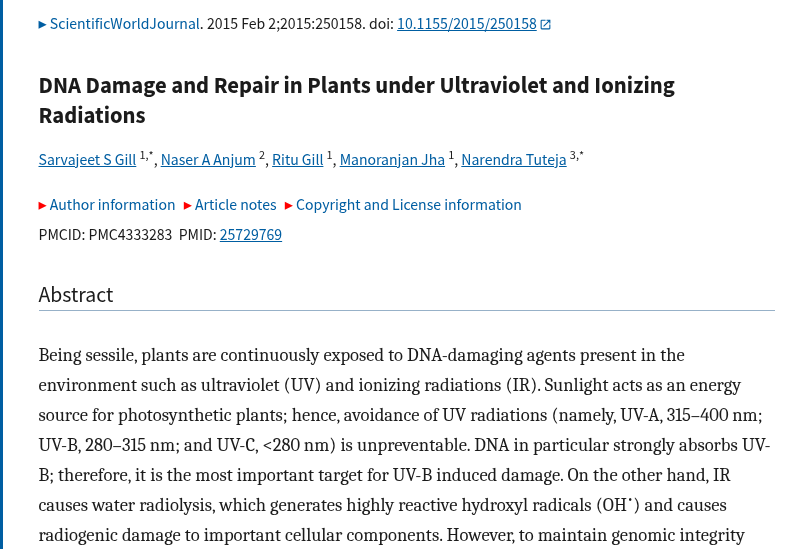 ▸ ScientificWorldJournal. 2015 Feb 2;2015:250158. doi: 10.1155/2015/250158

DNA Damage and Repair in Plants under Ultraviolet and Ionizing Radiations

Sarvajeet S Gill $^{1,*}$, Naser A Anjum $^{2}$, Ritu Gill $^{1}$, Manoranjan Jha $^{1}$, Narendra Tuteja $^{3,*}$

▸ Author information ▸ Article notes ▸ Copyright and License information

PMCID: PMC4333283 PMID: 25729769

Abstract

Being sessile, plants are continuously exposed to DNA-damaging agents present in the environment such as ultraviolet (UV) and ionizing radiations (IR). Sunlight acts as an energy source for photosynthetic plants; hence, avoidance of UV radiations (namely, UV-A, 315–400 nm; UV-B, 280–315 nm; and UV-C, <280 nm) is unpreventable. DNA in particular strongly absorbs UV-B; therefore, it is the most important target for UV-B induced damage. On the other hand, IR causes water radiolysis, which generates highly reactive hydroxyl radicals ($OH^{\bullet}$) and causes radiogenic damage to important cellular components. However, to maintain genomic integrity